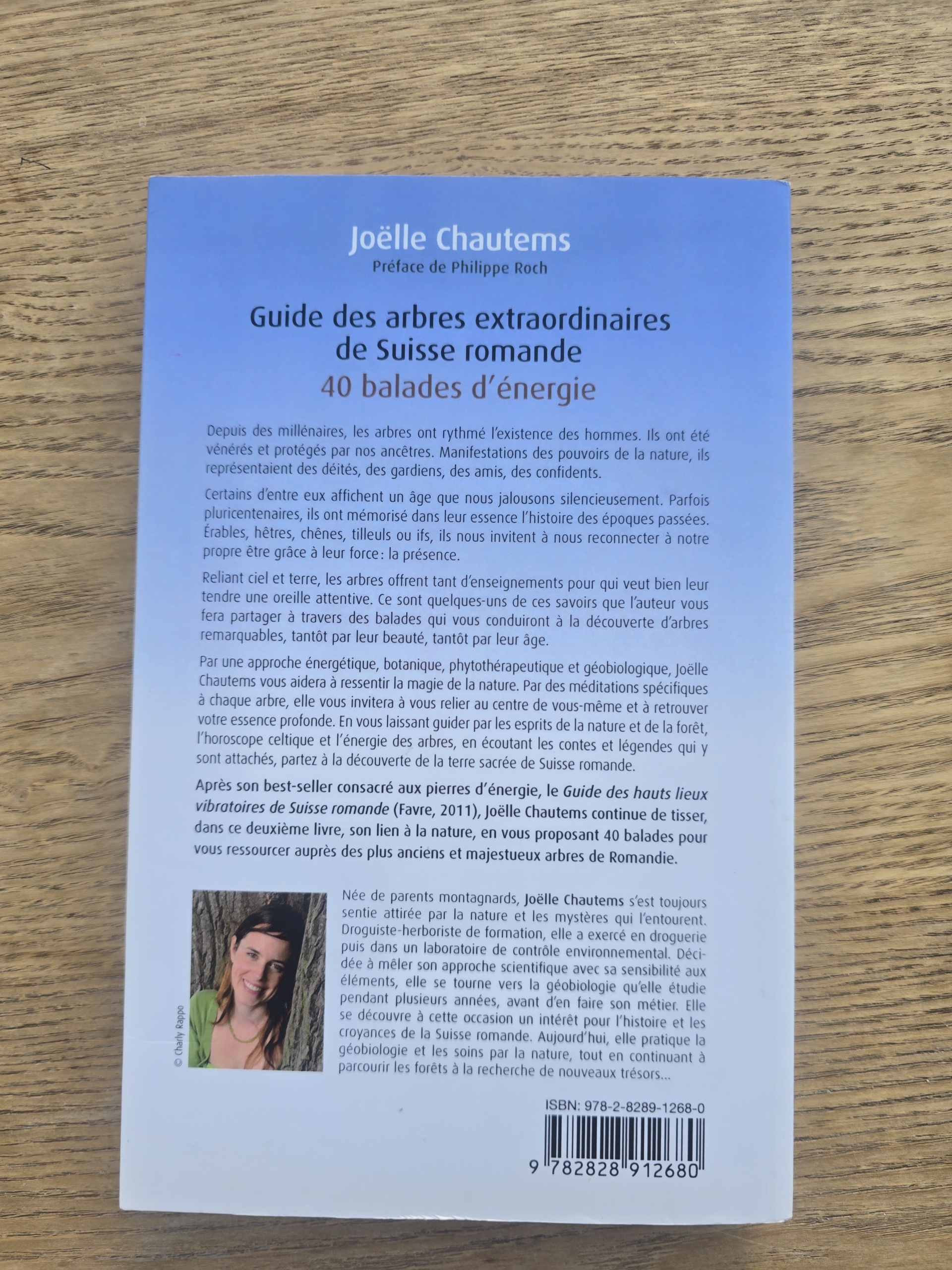 Joëlle Chautems
Préface de Philippe Roch

Guide des arbres extraordinaires de Suisse romande
40 balades d'énergie

Depuis des millénaires, les arbres ont rythmé l'existence des hommes. Ils ont été vénérés et protégés par nos ancêtres. Manifestations des pouvoirs de la nature, ils représentaient des déités, des gardiens, des amis, des confidents.

Certains d'entre eux affichent un âge que nous jalousons silencieusement. Parfois pluricentenaires, ils ont mémorisé dans leur essence l'histoire des époques passées. Érables, hêtres, chênes, tilleuls ou ifs, ils nous invitent à nous reconnecter à notre propre être grâce à leur force : la présence.

Reliant ciel et terre, les arbres offrent tant d'enseignements pour qui veut bien leur tendre une oreille attentive. Ce sont quelques-uns de ces savoirs que l'auteur vous fera partager à travers des balades qui vous conduiront à la découverte d'arbres remarquables, tantôt par leur beauté, tantôt par leur âge.

Par une approche énergétique, botanique, phytothérapeutique et géobiologique, Joëlle Chautems vous aidera à ressentir la magie de la nature. Par des méditations spécifiques à chaque arbre, elle vous invitera à vous relier au centre de vous-même et à retrouver votre essence profonde. En vous laissant guider par les esprits de la nature et de la forêt, l'horoscope celtique et l'énergie des arbres, en écoutant les contes et légendes qui y sont attachés, partez à la découverte de la terre sacrée de Suisse romande.

Après son best-seller consacré aux pierres d'énergie, le Guide des hauts lieux vibratoires de Suisse romande (Favre, 2011), Joëlle Chautems continue de tisser, dans ce deuxième livre, son lien à la nature, en vous proposant 40 balades pour vous ressourcer auprès des plus anciens et majestueux arbres de Romandie.

© Charly Rappo

Née de parents montagnards, Joëlle Chautems s'est toujours sentie attirée par la nature et les mystères qui l'entourent. Droguiste-herboriste de formation, elle a exercé en droguerie puis dans un laboratoire de contrôle environnemental. Décidée à mêler son approche scientifique avec sa sensibilité aux éléments, elle se tourne vers la géobiologie qu'elle étudie pendant plusieurs années, avant d'en faire son métier. Elle se découvre à cette occasion un intérêt pour l'histoire et les croyances de la Suisse romande. Aujourd'hui, elle pratique la géobiologie et les soins par la nature, tout en continuant à parcourir les forêts à la recherche de nouveaux trésors...

ISBN: 978-2-8289-1268-0
9 782828 912680